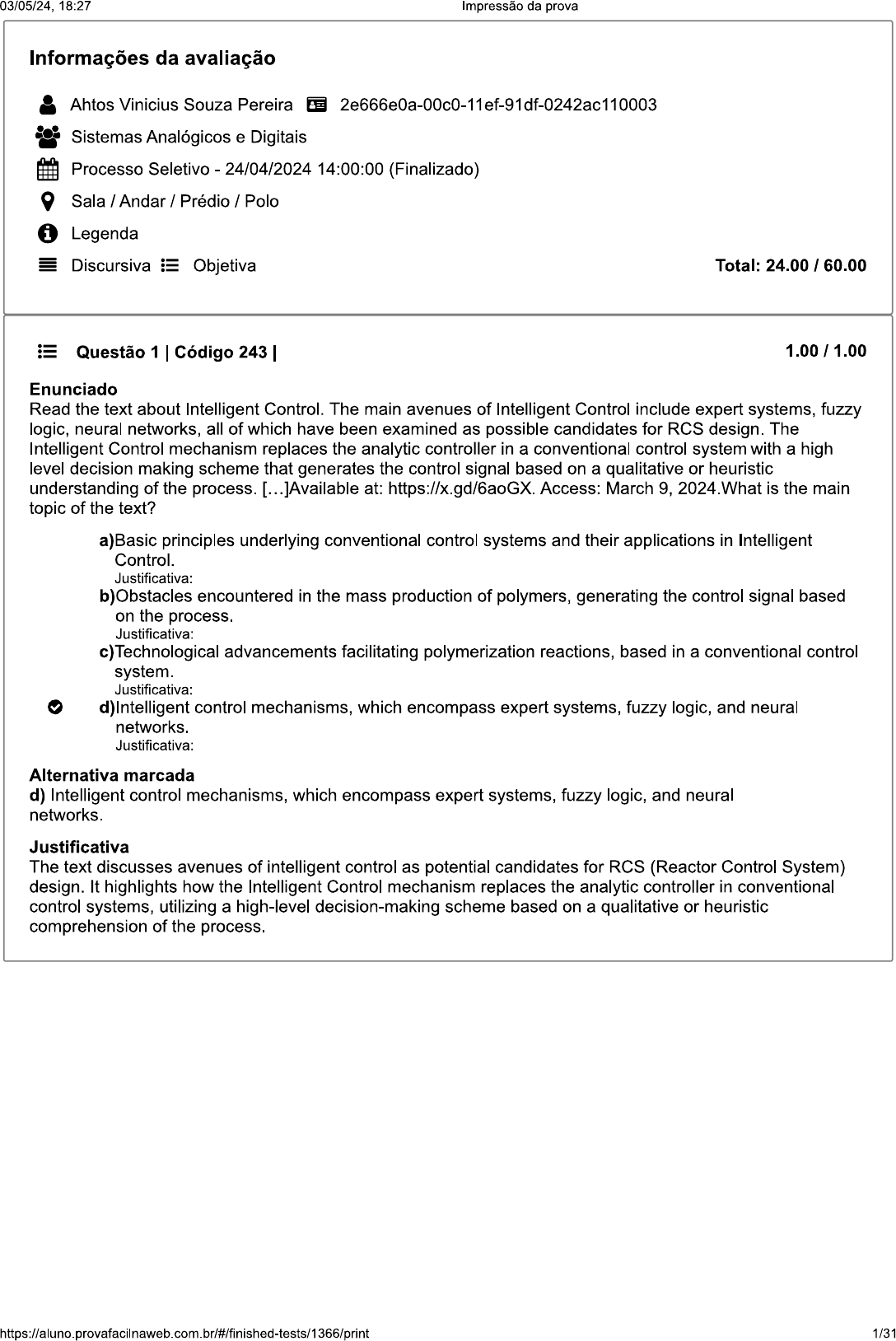 03/05/24, 18:27

Impressão da prova

Informações da avaliação

Ahtos Vinicius Souza Pereira 2e666e0a-00c0-11ef-91df-0242ac110003

Sistemas Analógicos e Digitais

Processo Seletivo - 24/04/2024 14:00:00 (Finalizado)

Sala / Andar / Prédio / Polo

Legenda

Discursiva Objetiva

Total: 24.00 / 60.00

Questão 1 | Código 243 |

1.00 / 1.00

Enunciado
Read the text about Intelligent Control. The main avenues of Intelligent Control include expert systems, fuzzy logic, neural networks, all of which have been examined as possible candidates for RCS design. The Intelligent Control mechanism replaces the analytic controller in a conventional control system with a high level decision making scheme that generates the control signal based on a qualitative or heuristic understanding of the process. […]Available at: https://x.gd/6aoGX. Access: March 9, 2024.What is the main topic of the text?

a)Basic principles underlying conventional control systems and their applications in Intelligent Control.
Justificativa:
b)Obstacles encountered in the mass production of polymers, generating the control signal based on the process.
Justificativa:
c)Technological advancements facilitating polymerization reactions, based in a conventional control system.
Justificativa:
d)Intelligent control mechanisms, which encompass expert systems, fuzzy logic, and neural networks.
Justificativa:

Alternativa marcada
d) Intelligent control mechanisms, which encompass expert systems, fuzzy logic, and neural networks.

Justificativa
The text discusses avenues of intelligent control as potential candidates for RCS (Reactor Control System) design. It highlights how the Intelligent Control mechanism replaces the analytic controller in conventional control systems, utilizing a high-level decision-making scheme based on a qualitative or heuristic comprehension of the process.

https://aluno.provafacilnaweb.com.br/#/finished-tests/1366/print

1/31